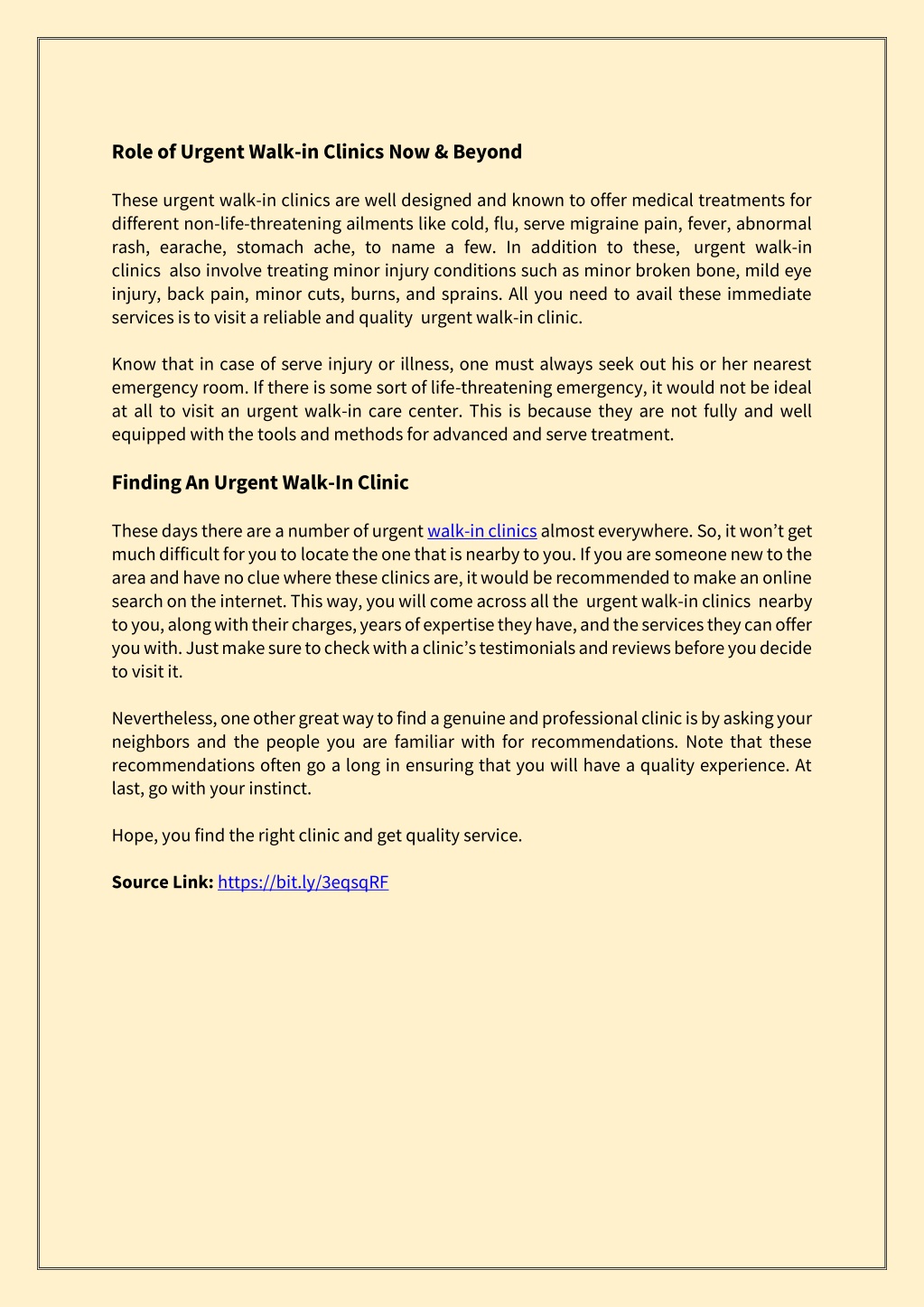 Role of Urgent Walk-in Clinics Now & Beyond

These urgent walk-in clinics are well designed and known to offer medical treatments for different non-life-threatening ailments like cold, flu, serve migraine pain, fever, abnormal rash, earache, stomach ache, to name a few. In addition to these, urgent walk-in clinics also involve treating minor injury conditions such as minor broken bone, mild eye injury, back pain, minor cuts, burns, and sprains. All you need to avail these immediate services is to visit a reliable and quality urgent walk-in clinic.

Know that in case of serve injury or illness, one must always seek out his or her nearest emergency room. If there is some sort of life-threatening emergency, it would not be ideal at all to visit an urgent walk-in care center. This is because they are not fully and well equipped with the tools and methods for advanced and serve treatment.

Finding An Urgent Walk-In Clinic

These days there are a number of urgent walk-in clinics almost everywhere. So, it won't get much difficult for you to locate the one that is nearby to you. If you are someone new to the area and have no clue where these clinics are, it would be recommended to make an online search on the internet. This way, you will come across all the urgent walk-in clinics nearby to you, along with their charges, years of expertise they have, and the services they can offer you with. Just make sure to check with a clinic's testimonials and reviews before you decide to visit it.

Nevertheless, one other great way to find a genuine and professional clinic is by asking your neighbors and the people you are familiar with for recommendations. Note that these recommendations often go a long in ensuring that you will have a quality experience. At last, go with your instinct.

Hope, you find the right clinic and get quality service.

Source Link: https://bit.ly/3eqsqRF